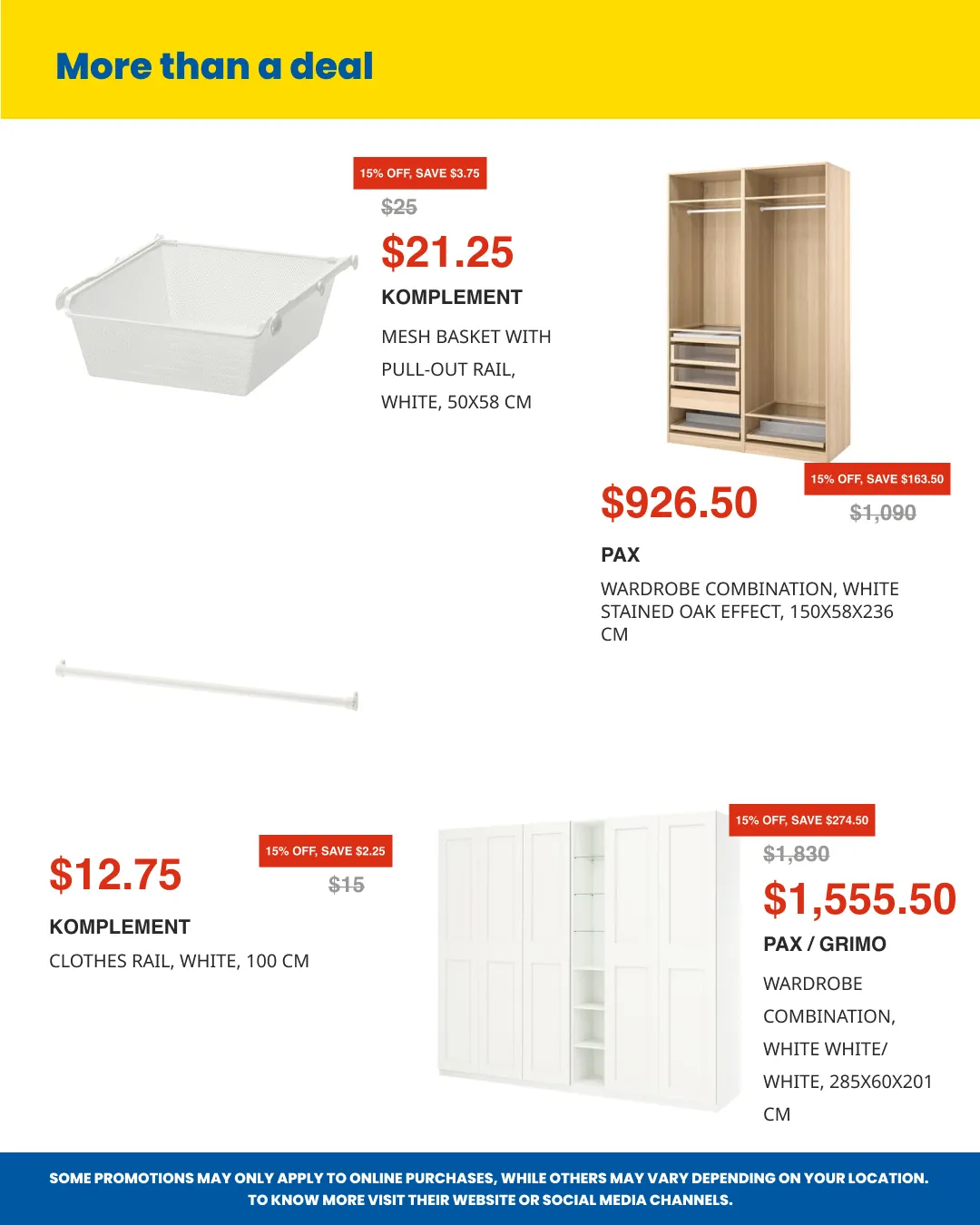 More than a deal

15% OFF, SAVE $3.75

$25

$21.25

KOMPLEMENT

MESH BASKET WITH PULL-OUT RAIL, WHITE, 50X58 CM

$926.50

15% OFF, SAVE $163.50

$1,090

PAX

WARDROBE COMBINATION, WHITE STAINED OAK EFFECT, 150X58X236 CM

$12.75

15% OFF, SAVE $2.25

$15

KOMPLEMENT

CLOTHES RAIL, WHITE, 100 CM

15% OFF, SAVE $274.50

$1,830

$1,555.50

PAX / GRIMO

WARDROBE COMBINATION, WHITE WHITE/ WHITE, 285X60X201 CM

SOME PROMOTIONS MAY ONLY APPLY TO ONLINE PURCHASES, WHILE OTHERS MAY VARY DEPENDING ON YOUR LOCATION. TO KNOW MORE VISIT THEIR WEBSITE OR SOCIAL MEDIA CHANNELS.